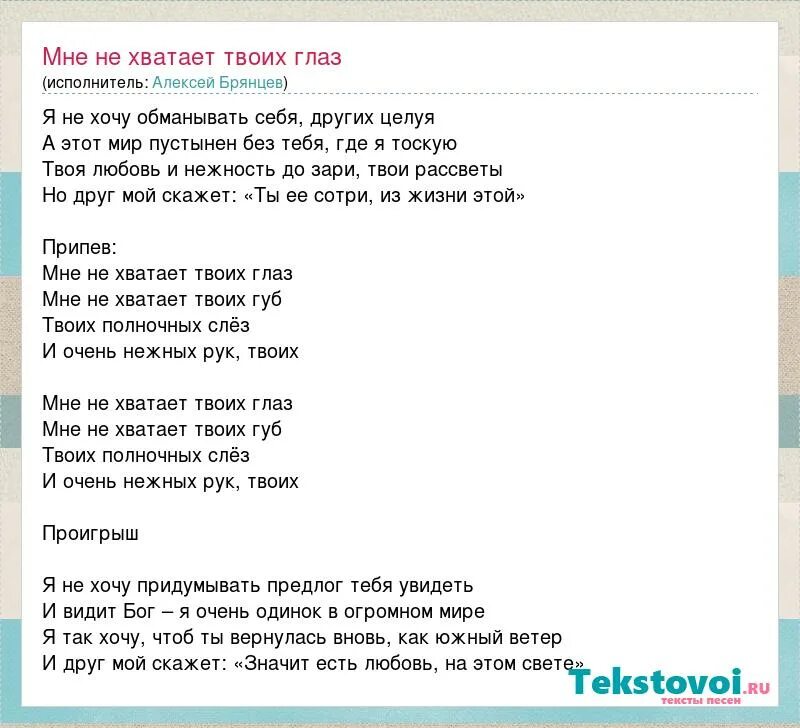 Мне не хватает твоих глаз
(исполнитель: Алексей Брянцев)

Я не хочу обманывать себя, других целуя
А этот мир пустынен без тебя, где я тоскую
Твоя любовь и нежность до зари, твои рассветы
Но друг мой скажет: «Ты ее сотри, из жизни этой»

Припев:
Мне не хватает твоих глаз
Мне не хватает твоих губ
Твоих полночных слёз
И очень нежных рук, твоих

Мне не хватает твоих глаз
Мне не хватает твоих губ
Твоих полночных слёз
И очень нежных рук, твоих

Проигрыш

Я не хочу придумывать предлог тебя увидеть
И видит Бог – я очень одинок в огромном мире
Я так хочу, чтоб ты вернулась вновь, как южный ветер
И друг мой скажет: «Значит есть любовь, на этом свете»

Tekstovoi.ru
тексты песен